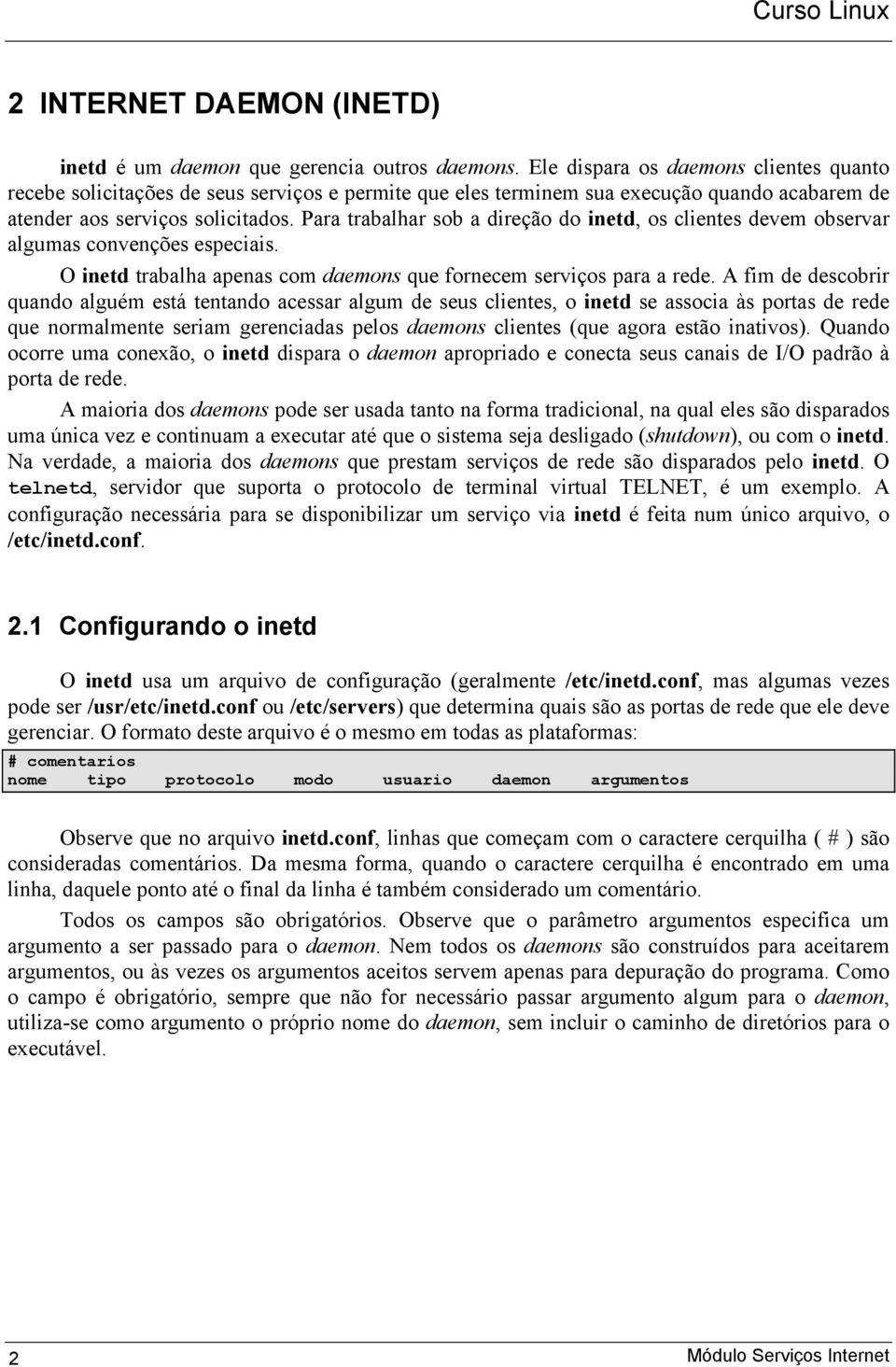 Curso Linux

2 INTERNET DAEMON (INETD)

inetd é um daemon que gerencia outros daemons. Ele dispara os daemons clientes quanto recebe solicitações de seus serviços e permite que eles terminem sua execução quando acabarem de atender aos serviços solicitados. Para trabalhar sob a direção do inetd, os clientes devem observar algumas convenções especiais.

O inetd trabalha apenas com daemons que fornecem serviços para a rede. A fim de descobrir quando alguém está tentando acessar algum de seus clientes, o inetd se associa às portas de rede que normalmente seriam gerenciadas pelos daemons clientes (que agora estão inativos). Quando ocorre uma conexão, o inetd dispara o daemon apropriado e conecta seus canais de I/O padrão à porta de rede.

A maioria dos daemons pode ser usada tanto na forma tradicional, na qual eles são disparados uma única vez e continuam a executar até que o sistema seja desligado (shutdown), ou com o inetd. Na verdade, a maioria dos daemons que prestam serviços de rede são disparados pelo inetd. O telnetd, servidor que suporta o protocolo de terminal virtual TELNET, é um exemplo. A configuração necessária para se disponibilizar um serviço via inetd é feita num único arquivo, o /etc/inetd.conf.

2.1 Configurando o inetd

O inetd usa um arquivo de configuração (geralmente /etc/inetd.conf, mas algumas vezes pode ser /usr/etc/inetd.conf ou /etc/servers) que determina quais são as portas de rede que ele deve gerenciar. O formato deste arquivo é o mesmo em todas as plataformas:

# comentarios
nome tipo protocolo modo usuario daemon argumentos

Observe que no arquivo inetd.conf, linhas que começam com o caractere cerquilha ( # ) são consideradas comentários. Da mesma forma, quando o caractere cerquilha é encontrado em uma linha, daquele ponto até o final da linha é também considerado um comentário.

Todos os campos são obrigatórios. Observe que o parâmetro argumentos especifica um argumento a ser passado para o daemon. Nem todos os daemons são construídos para aceitarem argumentos, ou às vezes os argumentos aceitos servem apenas para depuração do programa. Como o campo é obrigatório, sempre que não for necessário passar argumento algum para o daemon, utiliza-se como argumento o próprio nome do daemon, sem incluir o caminho de diretórios para o executável.

2 Módulo Serviços Internet